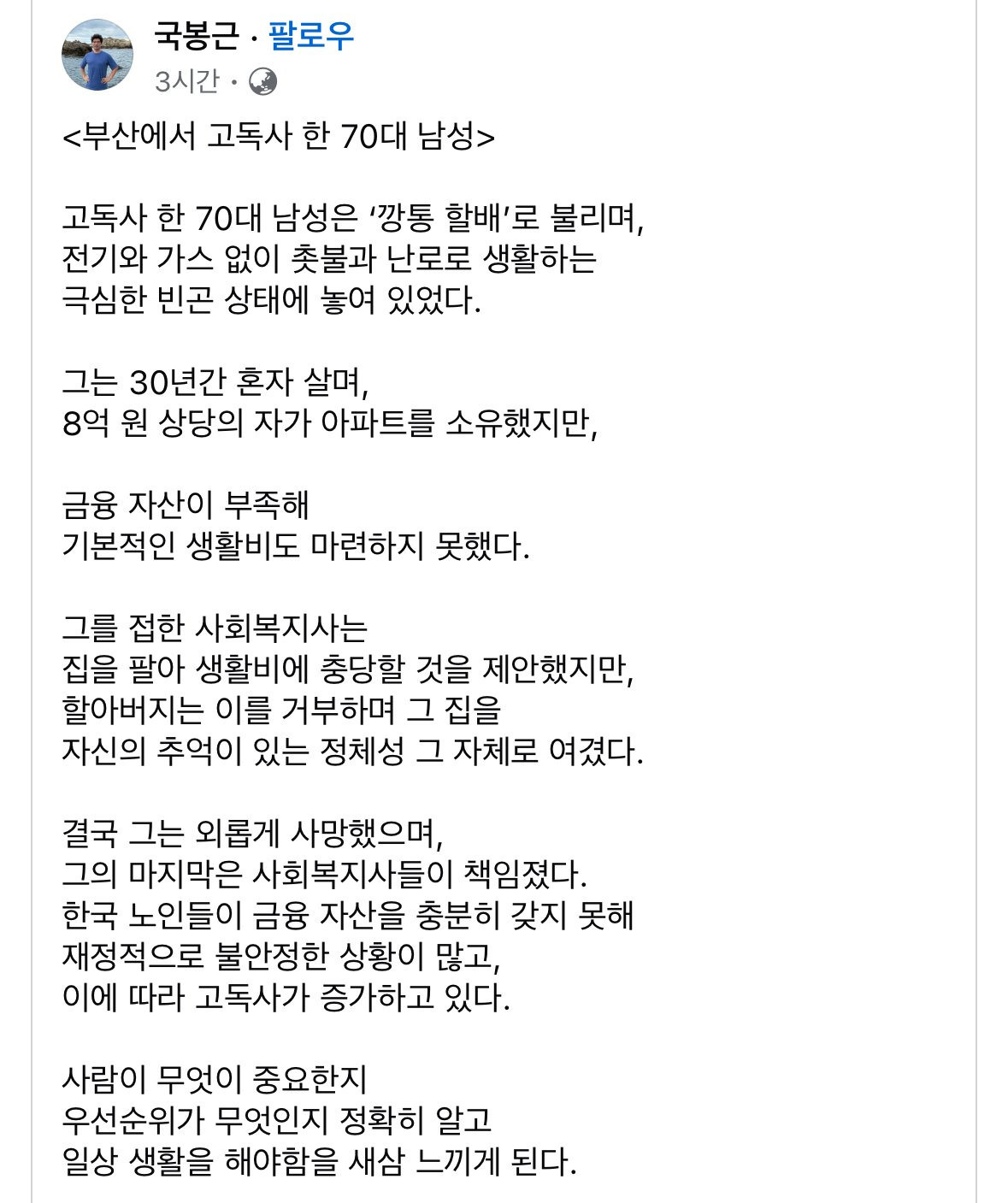 국봉근 · 팔로우
3시간 ·

<부산에서 고독사 한 70대 남성>

고독사 한 70대 남성은 ‘깡통 할배’로 불리며, 전기와 가스 없이 촛불과 난로로 생활하는 극심한 빈곤 상태에 놓여 있었다.

그는 30년간 혼자 살며, 8억 원 상당의 자가 아파트를 소유했지만,

금융 자산이 부족해 기본적인 생활비도 마련하지 못했다.

그를 접한 사회복지사는 집을 팔아 생활비에 충당할 것을 제안했지만, 할아버지는 이를 거부하며 그 집을 자신의 추억이 있는 정체성 그 자체로 여겼다.

결국 그는 외롭게 사망했으며, 그의 마지막은 사회복지사들이 책임졌다. 한국 노인들이 금융 자산을 충분히 갖지 못해 재정적으로 불안정한 상황이 많고, 이에 따라 고독사가 증가하고 있다.

사람이 무엇이 중요한지 우선순위가 무엇인지 정확히 알고 일상 생활을 해야함을 새삼 느끼게 된다.